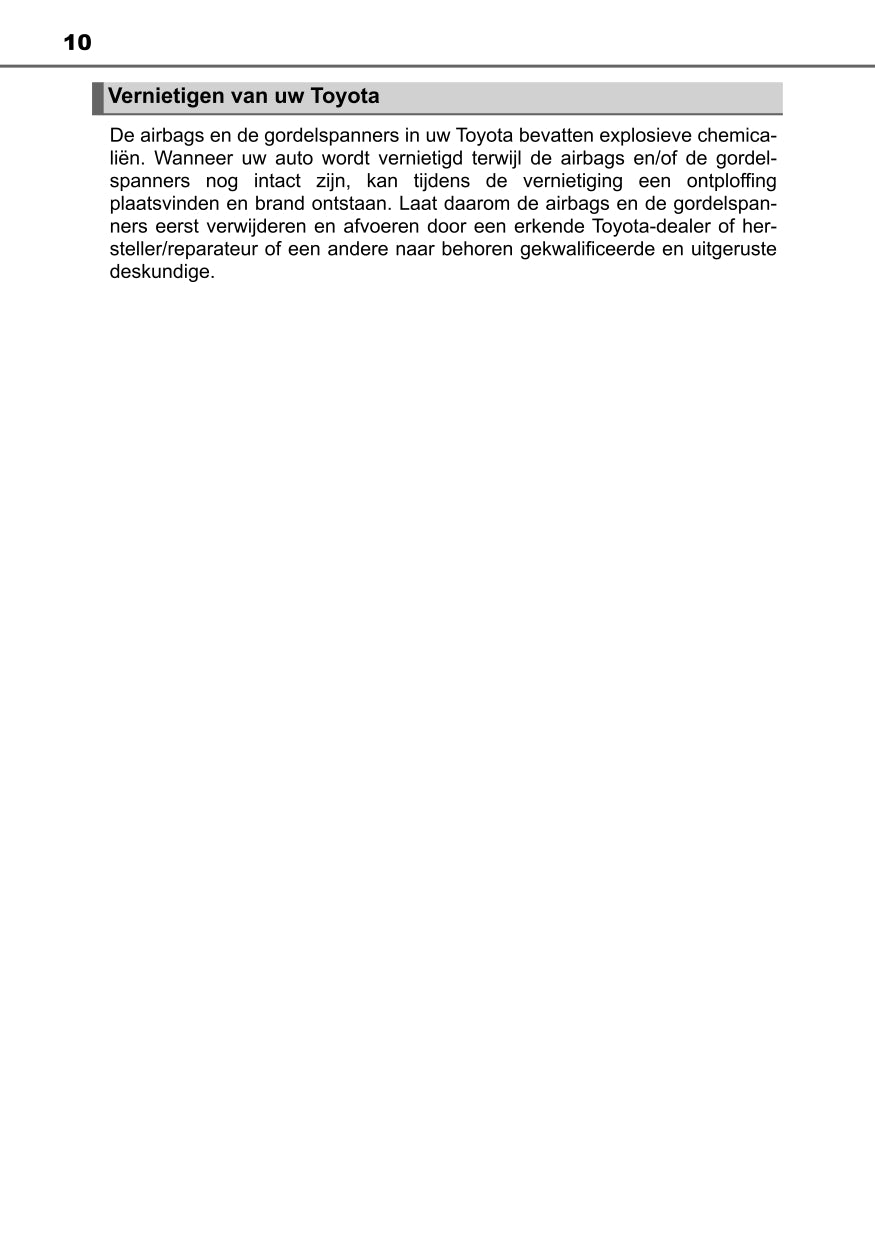 10

Vernietigen van uw Toyota

De airbags en de gordelspanners in uw Toyota bevatten explosieve chemicaliën. Wanneer uw auto wordt vernietigd terwijl de airbags en/of de gordelspanners nog intact zijn, kan tijdens de vernietiging een ontploffing plaatsvinden en brand ontstaan. Laat daarom de airbags en de gordelspanners eerst verwijderen en afvoeren door een erkende Toyota-dealer of hersteller/reparateur of een andere naar behoren gekwalificeerde en uitgeruste deskundige.